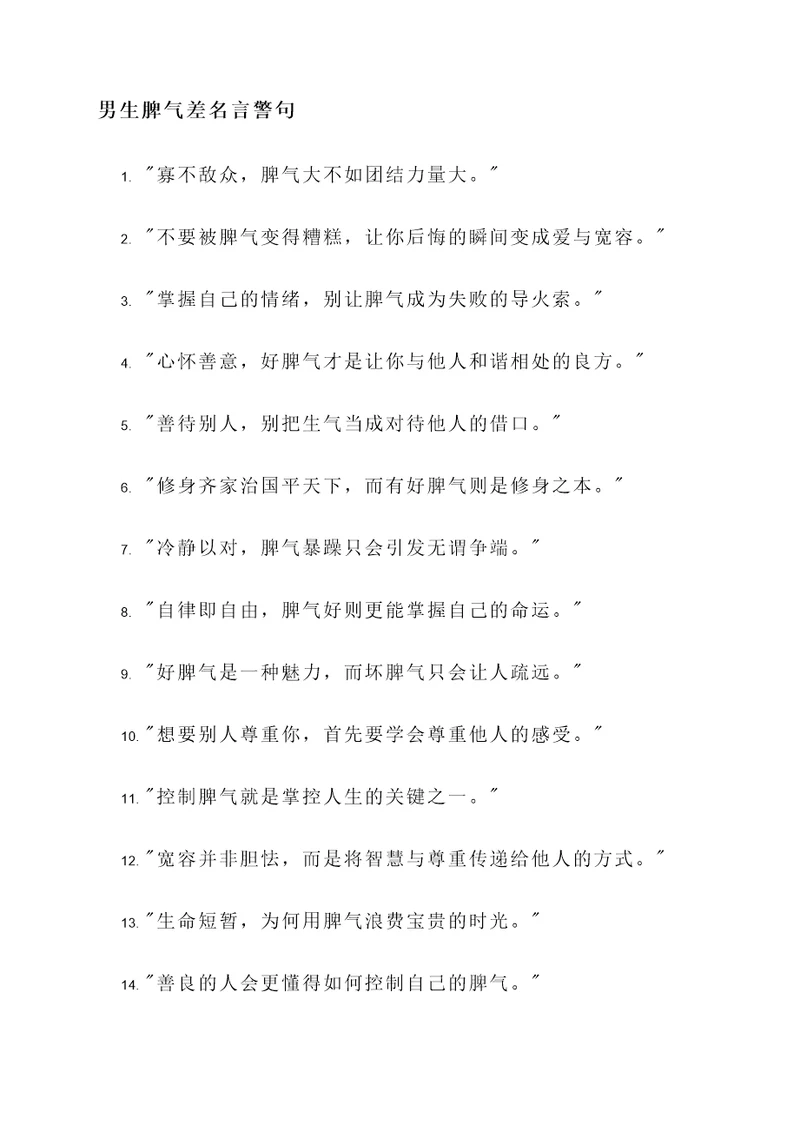 男生脾气差名言警句

1. "寡不敌众，脾气大不如团结力量大。"

2. "不要被脾气变得糟糕，让你后悔的瞬间变成爱与宽容。"

3. "掌握自己的情绪，别让脾气成为失败的导火索。"

4. "心怀善意，好脾气才是让你与他人和谐相处的良方。"

5. "善待别人，别把生气当成对待他人的借口。"

6. "修身齐家治国平天下，而有好脾气则是修身之本。"

7. "冷静以对，脾气暴躁只会引发无谓争端。"

8. "自律即自由，脾气好则更能掌握自己的命运。"

9. "好脾气是一种魅力，而坏脾气只会让人疏远。"

10. "想要别人尊重你，首先要学会尊重他人的感受。"

11. "控制脾气就是掌控人生的关键之一。"

12. "宽容并非胆怯，而是将智慧与尊重传递给他人的方式。"

13. "生命短暂，为何用脾气浪费宝贵的时光。"

14. "善良的人会更懂得如何控制自己的脾气。"